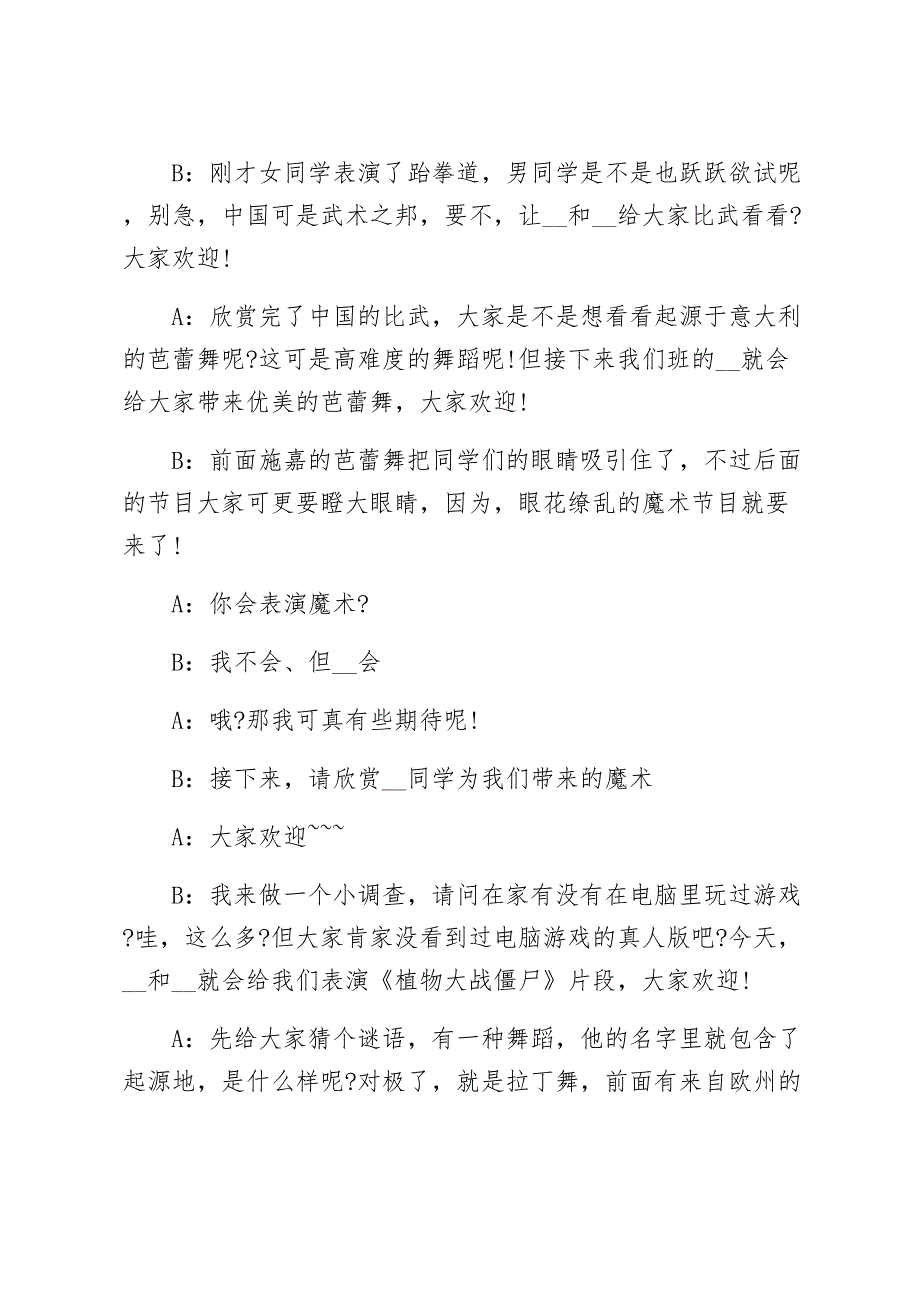 B：刚才女同学表演了跆拳道，男同学是不是也跃跃欲试呢，别急，中国可是武术之邦，要不，让__和__给大家比武看看?大家欢迎!

A：欣赏完了中国的比武，大家是不是想看看起源于意大利的芭蕾舞呢?这可是高难度的舞蹈呢!但接下来我们班的__就会给大家带来优美的芭蕾舞，大家欢迎!

B：前面施嘉的芭蕾舞把同学们的眼睛吸引住了，不过后面的节目大家可更要瞪大眼睛，因为，眼花缭乱的魔术节目就要来了!

A：你会表演魔术?

B：我不会、但__会

A：哦?那我可真有些期待呢!

B：接下来，请欣赏__同学为我们带来的魔术

A：大家欢迎~~~

B：我来做一个小调查，请问在家有没有在电脑里玩过游戏?哇，这么多?但大家肯家没看到过电脑游戏的真人版吧?今天，__和__就会给我们表演《植物大战僵尸》片段，大家欢迎!

A：先给大家猜个谜语，有一种舞蹈，他的名字里就包含了起源地，是什么样呢?对极了，就是拉丁舞，前面有来自欧州的